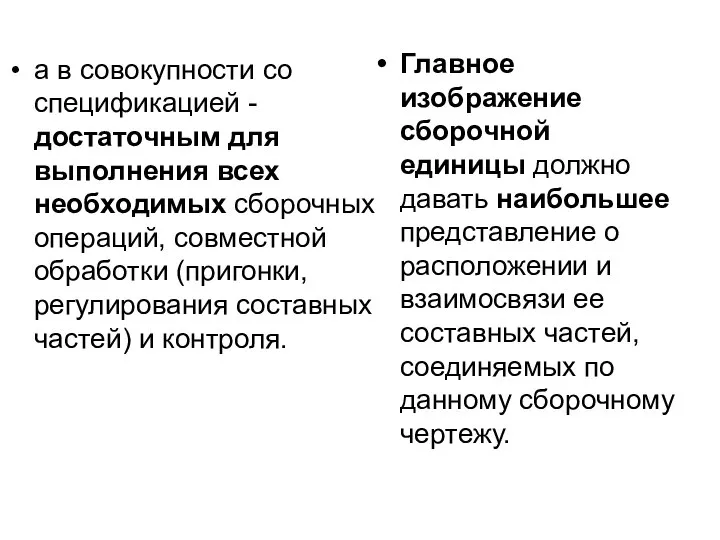 • а в совокупности со спецификацией - достаточным для выполнения всех необходимых сборочных операций, совместной обработки (пригонки, регулирования составных частей) и контроля.

• Главное изображение сборочной единицы должно давать наибольшее представление о расположении и взаимосвязи ее составных частей, соединяемых по данному сборочному чертежу.